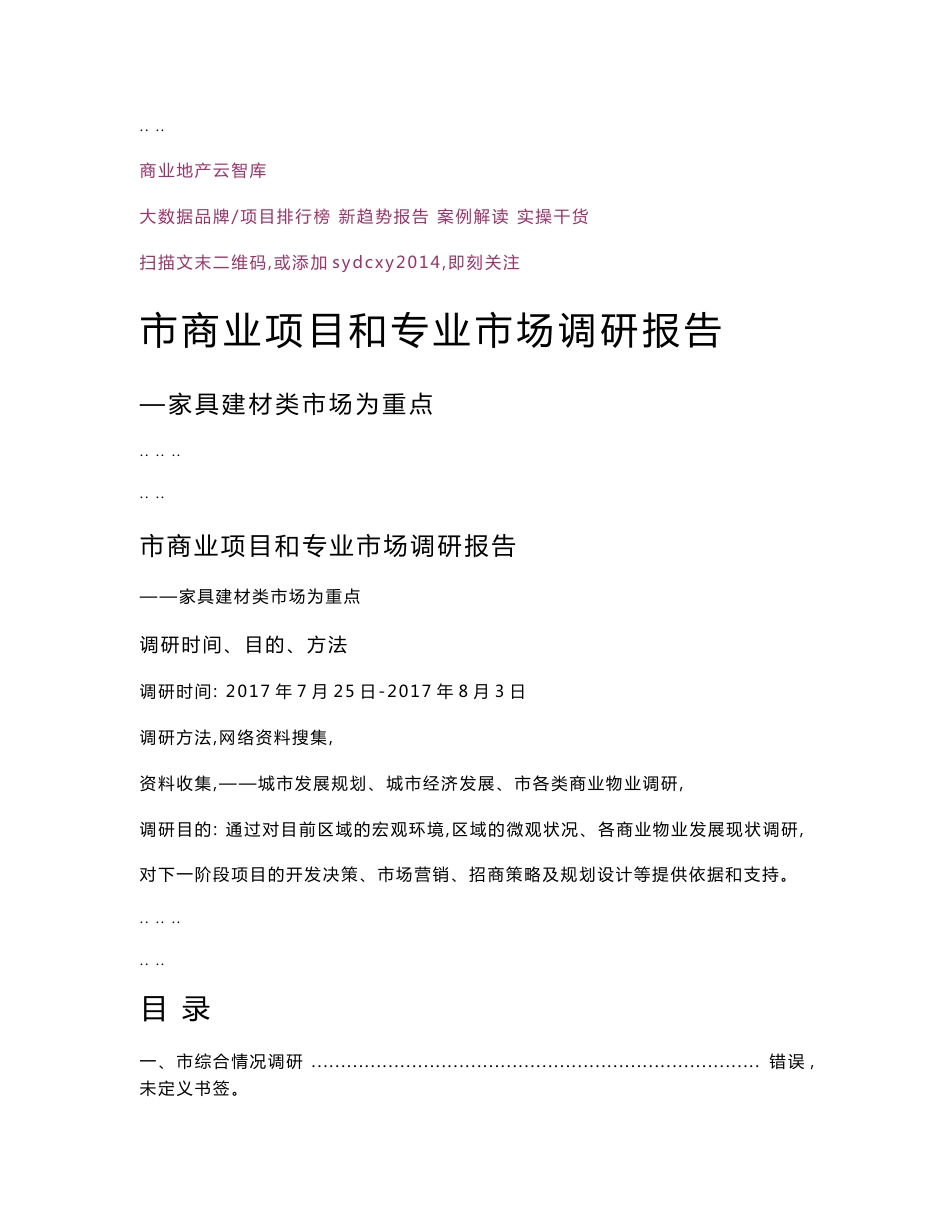 .. ..

商业地产云智库

大数据品牌/项目排行榜 新趋势报告 案例解读 实操干货

扫描文末二维码,或添加 sydcxy2014,即刻关注

市商业项目和专业市场调研报告

—家具建材类市场为重点

.. .. ..

.. ..

市商业项目和专业市场调研报告

——家具建材类市场为重点

调研时间、目的、方法

调研时间: 2017 年 7 月 25 日-2017 年 8 月 3 日

调研方法,网络资料搜集,

资料收集,——城市发展规划、城市经济发展、市各类商业物业调研,

调研目的: 通过对目前区域的宏观环境,区域的微观状况、各商业物业发展现状调研,

对下一阶段项目的开发决策、市场营销、招商策略及规划设计等提供依据和支持。

.. .. ..

.. ..

目 录

一、市综合情况调研 ........................................................................... 错误，未定义书签。